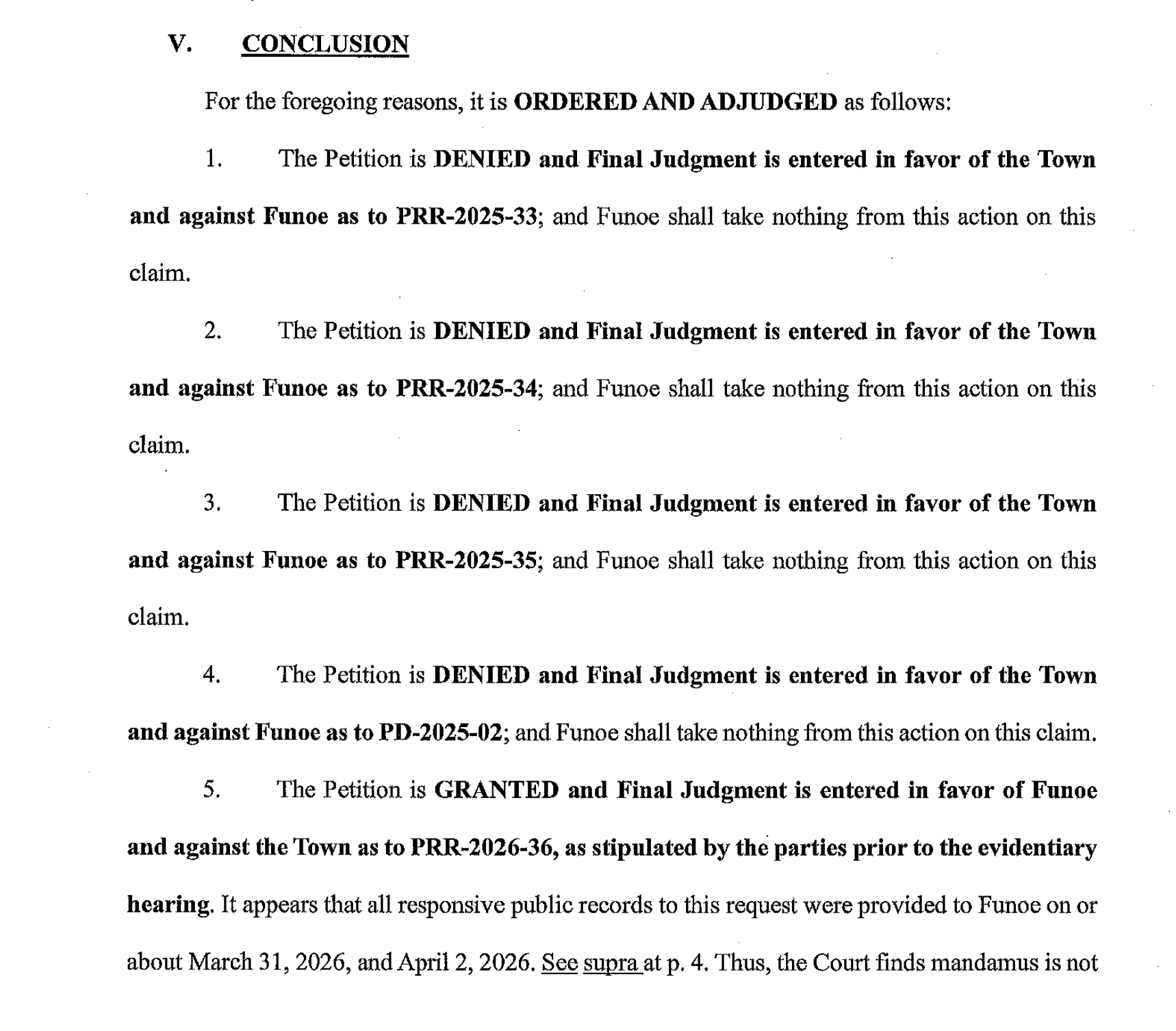 V. CONCLUSION

For the foregoing reasons, it is ORDERED AND ADJUDGED as follows:

1. The Petition is DENIED and Final Judgment is entered in favor of the Town and against Funoe as to PRR-2025-33; and Funoe shall take nothing from this action on this claim.

2. The Petition is DENIED and Final Judgment is entered in favor of the Town and against Funoe as to PRR-2025-34; and Funoe shall take nothing from this action on this claim.

3. The Petition is DENIED and Final Judgment is entered in favor of the Town and against Funoe as to PRR-2025-35; and Funoe shall take nothing from this action on this claim.

4. The Petition is DENIED and Final Judgment is entered in favor of the Town and against Funoe as to PD-2025-02; and Funoe shall take nothing from this action on this claim.

5. The Petition is GRANTED and Final Judgment is entered in favor of Funoe and against the Town as to PRR-2026-36, as stipulated by the parties prior to the evidentiary hearing. It appears that all responsive public records to this request were provided to Funoe on or about March 31, 2026, and April 2, 2026. See supra at p. 4. Thus, the Court finds mandamus is not